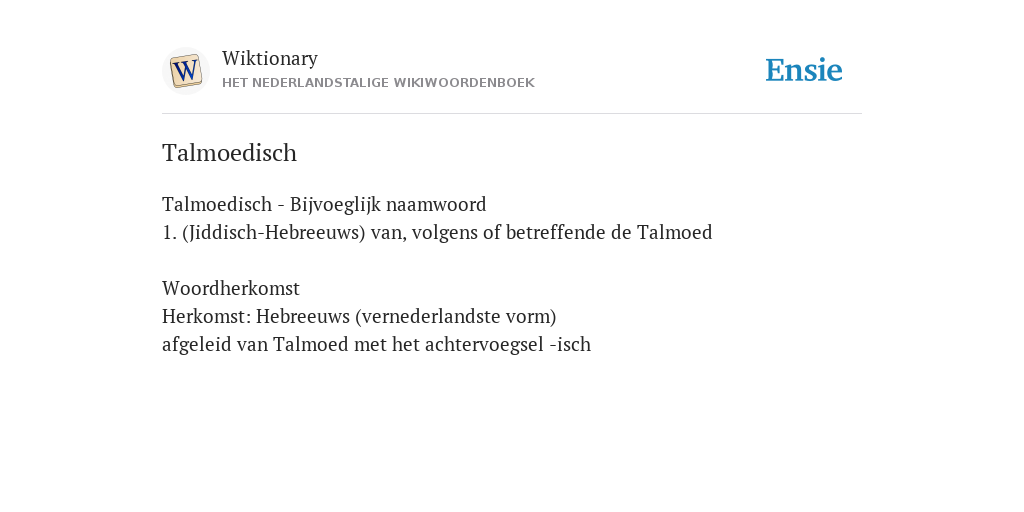 W

Wiktionary
HET NEDERLANDSTALIGE WIKIWOORDENBOEK

Ensie

Talmoedisch

Talmoedisch - Bijvoeglijk naamwoord
1. (Jiddisch-Hebreeuws) van, volgens of betreffende de Talmoed

Woordherkomst
Herkomst: Hebreeuws (vernederlandste vorm)
afgeleid van Talmoed met het achtervoegsel -isch